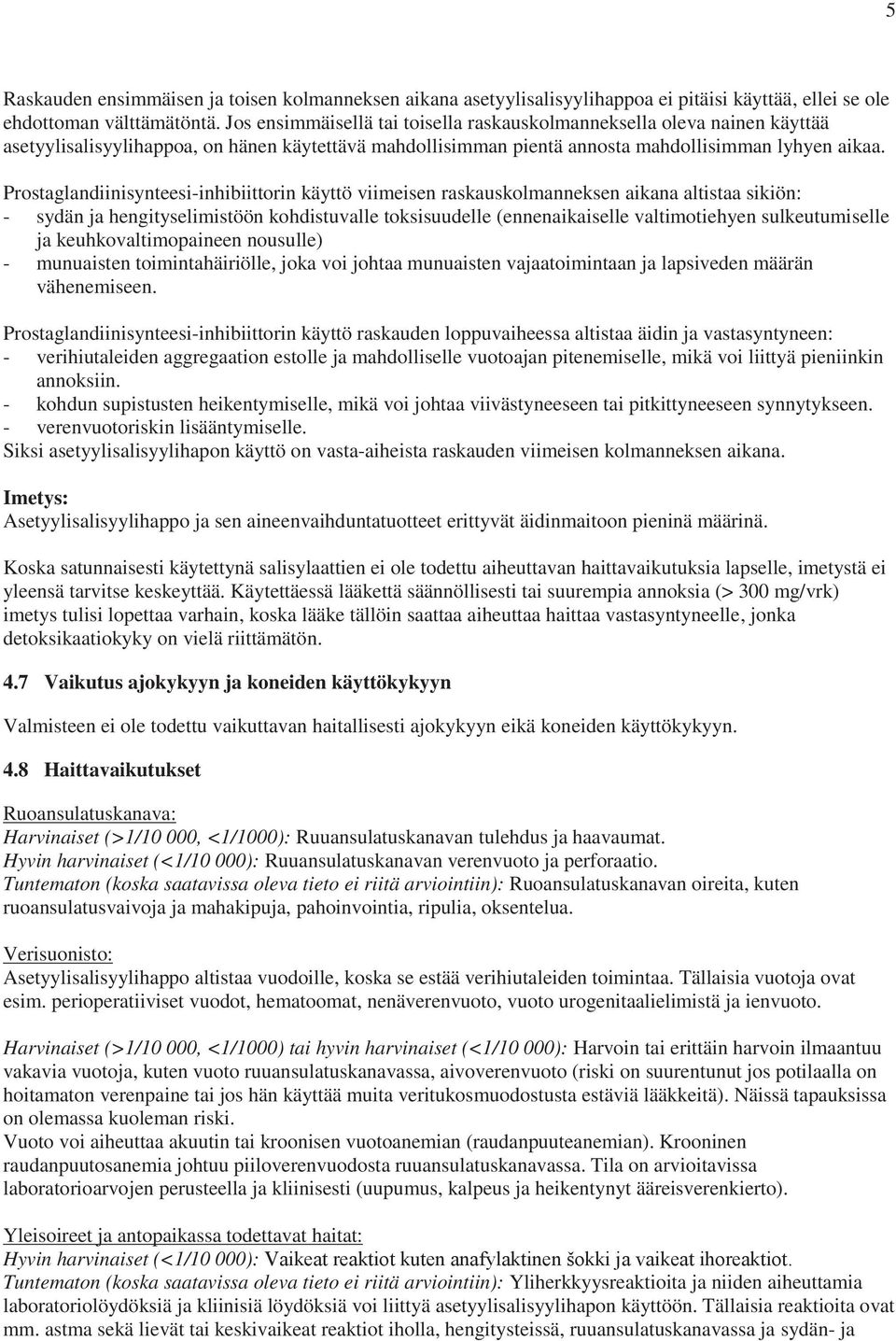 5

Raskauden ensimmäisen ja toisen kolmanneksen aikana asetyylisalisyylihappoa ei pitäisi käyttää, ellei se ole ehdottoman välttämätöntä. Jos ensimmäisellä tai toisella raskauskolmanneksella oleva nainen käyttää asetyylisalisyylihappoa, on hänen käytettävä mahdollisimman pientä annosta mahdollisimman lyhyen aikaa.

Prostaglandiinisynteesi-inhibiittorin käyttö viimeisen raskauskolmanneksen aikana altistaa sikiön:
- sydän ja hengityselimistöön kohdistuvalle toksisuudelle (ennenaikaiselle valtimotiehyen sulkeutumiselle ja keuhkovaltimopaineen nousulle)
- munuaisten toimintahäiriölle, joka voi johtaa munuaisten vajaatoimintaan ja lapsiveden määrän vähenemiseen.

Prostaglandiinisynteesi-inhibiittorin käyttö raskauden loppuvaiheessa altistaa äidin ja vastasyntyneen:
- verihiutaleiden aggregaation estolle ja mahdolliselle vuotoajan pitenemiselle, mikä voi liittyä pieniinkin annoksiin.
- kohdun supistusten heikentymiselle, mikä voi johtaa viivästyneeseen tai pitkittyneeseen synnytykseen.
- verenvuotoriskin lisääntymiselle.
Siksi asetyylisalisyylihapon käyttö on vasta-aiheista raskauden viimeisen kolmanneksen aikana.

Imetys:
Asetyylisalisyylihappo ja sen aineenvaihduntatuotteet erittyvät äidinmaitoon pieninä määrinä.

Koska satunnaisesti käytettynä salisylaattien ei ole todettu aiheuttavan haittavaikutuksia lapselle, imetystä ei yleensä tarvitse keskeyttää. Käytettäessä lääkettä säännöllisesti tai suurempia annoksia (> 300 mg/vrk) imetys tulisi lopettaa varhain, koska lääke tällöin saattaa aiheuttaa haittaa vastasyntyneelle, jonka detoksikaatiokyky on vielä riittämätön.

4.7 Vaikutus ajokykyyn ja koneiden käyttökykyyn

Valmisteen ei ole todettu vaikuttavan haitallisesti ajokykyyn eikä koneiden käyttökykyyn.

4.8 Haittavaikutukset

Ruoansulatuskanava:
Harvinaiset (>1/10 000, <1/1000): Ruuansulatuskanavan tulehdus ja haavaumat.
Hyvin harvinaiset (<1/10 000): Ruuansulatuskanavan verenvuoto ja perforaatio.
Tuntematon (koska saatavissa oleva tieto ei riitä arviointiin): Ruoansulatuskanavan oireita, kuten ruoansulatusvaivoja ja mahakipuja, pahoinvointia, ripulia, oksentelua.

Verisuonisto:
Asetyylisalisyylihappo altistaa vuodoille, koska se estää verihiutaleiden toimintaa. Tällaisia vuotoja ovat esim. perioperatiiviset vuodot, hematoomat, nenäverenvuoto, vuoto urogenitaalielimistä ja ienvuoto.

Harvinaiset (>1/10 000, <1/1000) tai hyvin harvinaiset (<1/10 000): Harvoin tai erittäin harvoin ilmaantuu vakavia vuotoja, kuten vuoto ruuansulatuskanavassa, aivoverenvuoto (riski on suurentunut jos potilaalla on hoitamaton verenpaine tai jos hän käyttää muita veritukosmuodostusta estäviä lääkkeitä). Näissä tapauksissa on olemassa kuoleman riski.
Vuoto voi aiheuttaa akuutin tai kroonisen vuotoanemian (raudanpuuteanemian). Krooninen raudanpuutosanemia johtuu piiloverenvuodosta ruuansulatuskanavassa. Tila on arvioitavissa laboratorioarvojen perusteella ja kliinisesti (uupumus, kalpeus ja heikentynyt ääreisverenkierto).

Yleisoireet ja antopaikassa todettavat haitat:
Hyvin harvinaiset (<1/10 000): Vaikeat reaktiot kuten anafylaktinen šokki ja vaikeat ihoreaktiot.
Tuntematon (koska saatavissa oleva tieto ei riitä arviointiin): Yliherkkyysreaktioita ja niiden aiheuttamia laboratoriolöydöksiä ja kliinisiä löydöksiä voi liittyä asetyylisalisyylihapon käyttöön. Tällaisia reaktioita ovat mm. astma sekä lievät tai keskivaikeat reaktiot iholla, hengitysteissä, ruuansulatuskanavassa ja sydän- ja